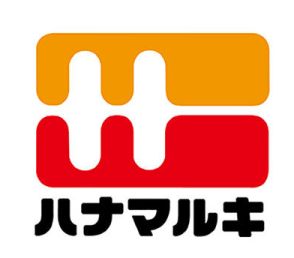 ハナマルキ